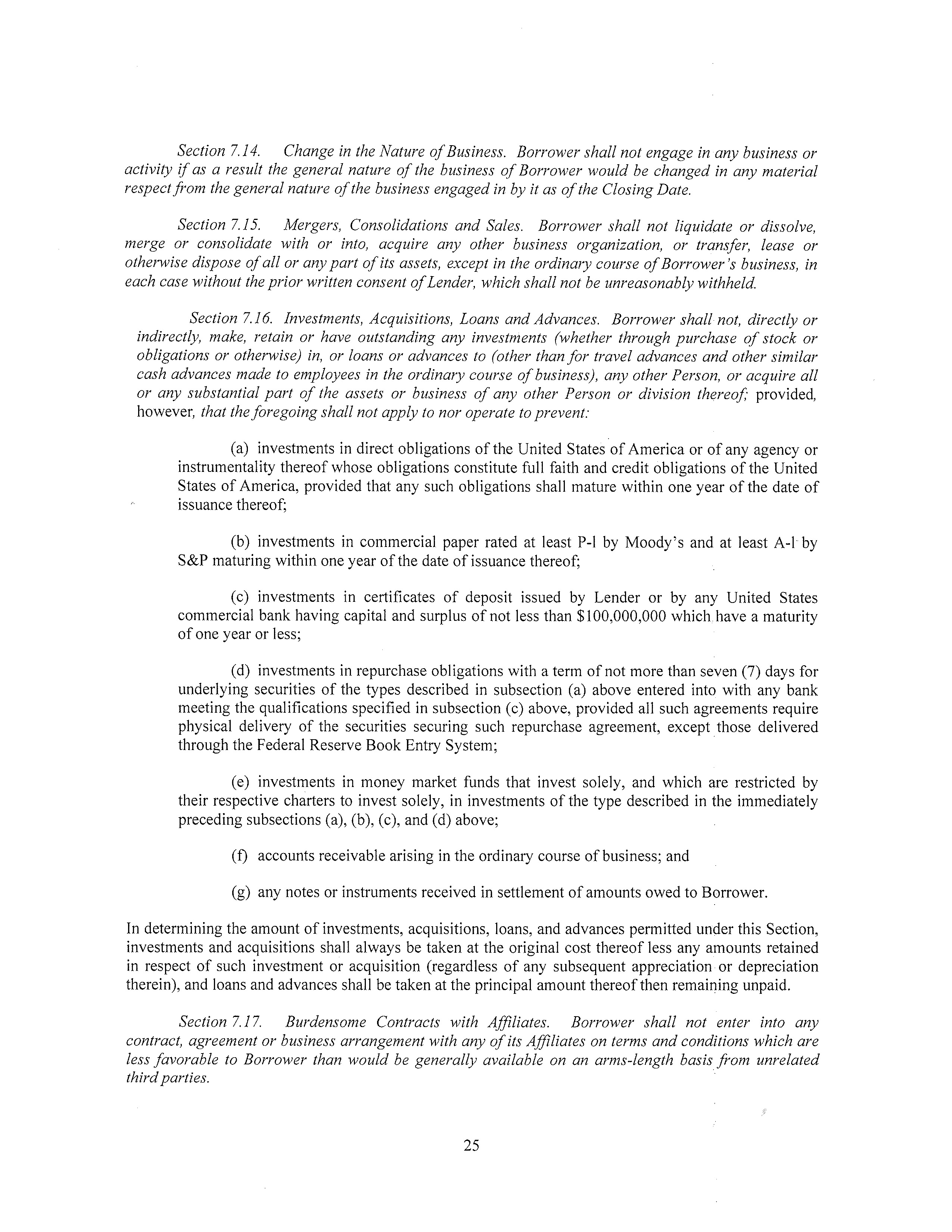 Section 7.14. Change in the Nature of Business. Borrower shall not engage in any business or activity if as a result the general nature of the business of Borrower would be changed in any material respect from the general nature of the business engaged in by it as of the Closing Date.

Section 7.15. Mergers, Consolidations and Sales. Borrower shall not liquidate or dissolve, merge or consolidate with or into, acquire any other business organization, or transfer, lease or otherwise dispose of all or any part of its assets, except in the ordinary course of Borrower's business, in each case without the prior written consent of Lender, which shall not be unreasonably withheld.

Section 7.16. Investments, Acquisitions, Loans and Advances. Borrower shall not, directly or indirectly, make, retain or have outstanding any investments (whether through purchase of stock or obligations or otherwise) in, or loans or advances to (other than for travel advances and other similar cash advances made to employees in the ordinary course of business), any other Person, or acquire all or any substantial part of the assets or business of any other Person or division thereof; provided, however, that the foregoing shall not apply to nor operate to prevent:

(a) investments in direct obligations of the United States of America or of any agency or instrumentality thereof whose obligations constitute full faith and credit obligations of the United States of America, provided that any such obligations shall mature within one year of the date of issuance thereof;

(b) investments in commercial paper rated at least P-l by Moody's and at least A-l by S&P maturing within one year of the date of issuance thereof;

(c) investments in certificates of deposit issued by Lender or by any United States commercial bank having capital and surplus of not less than $100,000,000 which have a maturity of one year or less;

(d) investments in repurchase obligations with a term of not more than seven (7) days for underlying securities of the types described in subsection (a) above entered into with any bank meeting the qualifications specified in subsection (c) above, provided all such agreements require physical delivery of the securities securing such repurchase agreement, except those delivered through the Federal Reserve Book Entry System;

(e) investments in money market funds that invest solely, and which are restricted by their respective charters to invest solely, in investments of the type described in the immediately preceding subsections (a), (b), (c), and (d) above;

(f) accounts receivable arising in the ordinary course of business; and

(g) any notes or instruments received in settlement of amounts owed to Borrower.

In determining the amount of investments, acquisitions, loans, and advances permitted under this Section, investments and acquisitions shall always be taken at the original cost thereof less any amounts retained in respect of such investment or acquisition (regardless of any subsequent appreciation or depreciation therein), and loans and advances shall be taken at the principal amount thereof then remaining unpaid.

Section 7.17. Burdensome Contracts with Affiliates. Borrower shall not enter into any contract, agreement or business arrangement with any of its Affiliates on terms and conditions which are less favorable to Borrower than would be generally available on an arms-length basis from unrelated third parties.

25